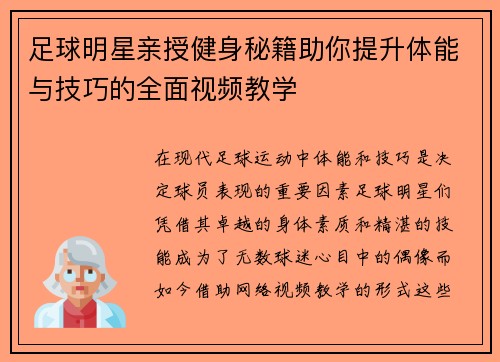 足球明星亲授健身秘籍助你提升体能与技巧的全面视频教学

在现代足球运动中体能和技巧是决定球员表现的重要因素足球明星们凭借其卓越的身体素质和精湛的技能成为了无数球迷心目中的偶像而如今借助网络视频教学的形式这些